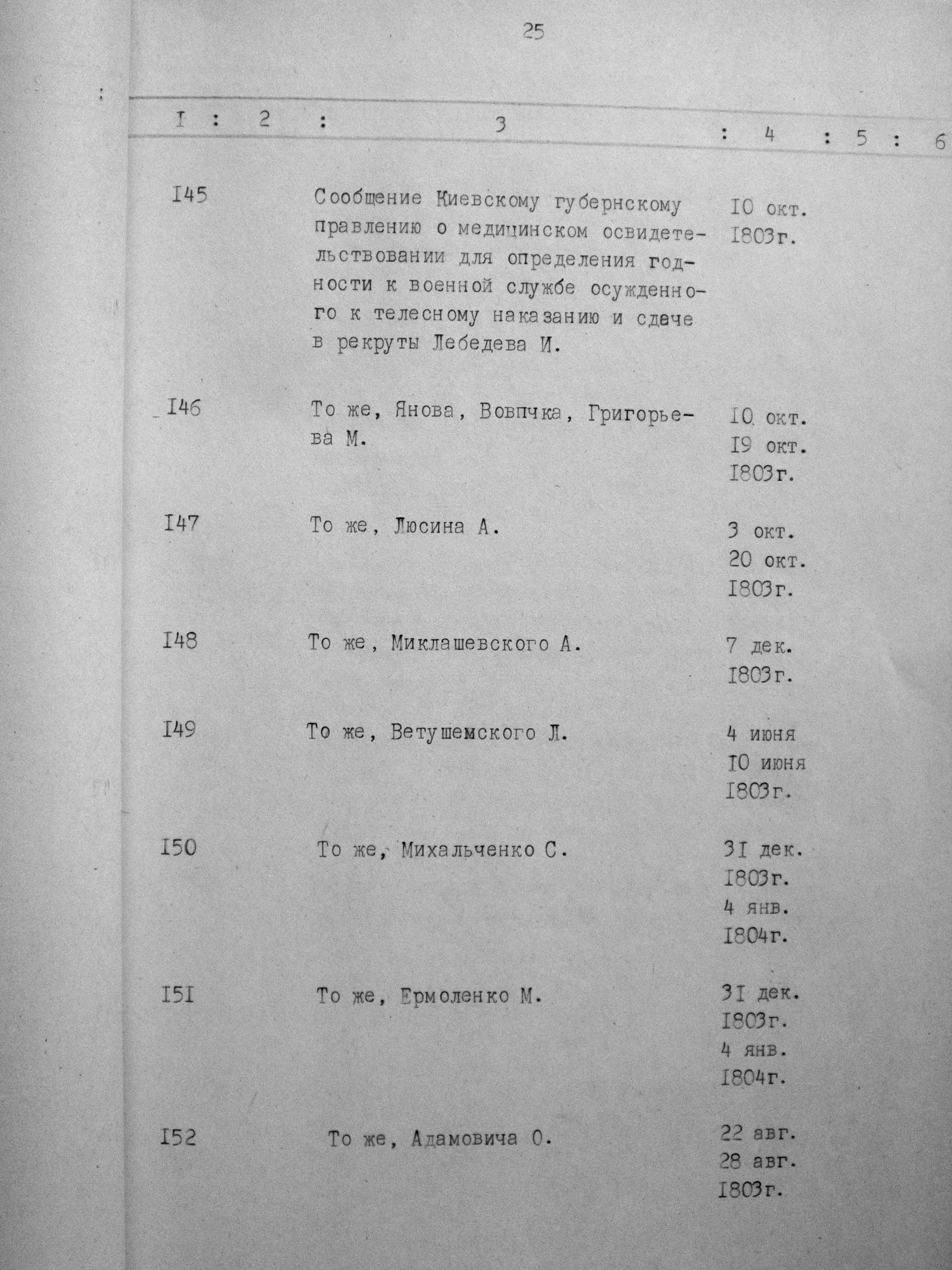 25

| I | 2 | 3 | 4 | 5 | 6 |
|---|---|---|---|---|---|
| I45 | | Сообщение Киевскому губернскому правлению о медицинском освидетельствовании для определения годности к военной службе осужденного к телесному наказанию и сдаче в рекруты Лебедева И. | I0 окт. I803г. | | |
| I46 | | То же, Янова, Вовпчка, Григорьева М. | I0 окт. I9 окт. I803г. | | |
| I47 | | То же, Люсина А. | 3 окт. 20 окт. I803г. | | |
| I48 | | То же, Миклашевского А. | 7 дек. I803г. | | |
| I49 | | То же, Ветушемского Л. | 4 июня I0 июня I803г. | | |
| I50 | | То же, Михальченко С. | 3I дек. I803г. 4 янв. I804г. | | |
| I5I | | То же, Ермоленко М. | 3I дек. I803г. 4 янв. I804г. | | |
| I52 | | То же, Адамовича О. | 22 авг. 28 авг. I803г. | | |